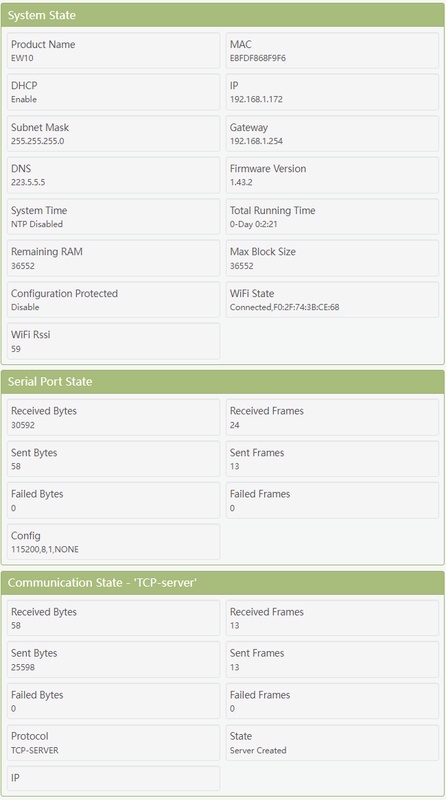 System State

Product Name
EW10

MAC
E8FDF868F9F6

DHCP
Enable

IP
192.168.1.172

Subnet Mask
255.255.255.0

Gateway
192.168.1.254

DNS
223.5.5.5

Firmware Version
1.43.2

System Time
NTP Disabled

Total Running Time
0-Day 0:2:21

Remaining RAM
36552

Max Block Size
36552

Configuration Protected
Disable

WiFi State
Connected,F0:2F:74:3B:CE:68

WiFi Rssi
59

Serial Port State

Received Bytes
30592

Received Frames
24

Sent Bytes
58

Sent Frames
13

Failed Bytes
0

Failed Frames
0

Config
115200,8,1,NONE

Communication State - 'TCP-server'

Received Bytes
58

Received Frames
13

Sent Bytes
25598

Sent Frames
13

Failed Bytes
0

Failed Frames
0

Protocol
TCP-SERVER

State
Server Created

IP